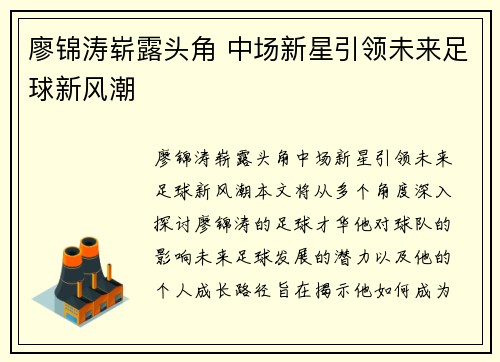 廖锦涛崭露头角 中场新星引领未来足球新风潮

廖锦涛崭露头角中场新星引领未来足球新风潮本文将从多个角度深入探讨廖锦涛的足球才华他对球队的影响未来足球发展的潜力以及他的个人成长路径旨在揭示他如何成为